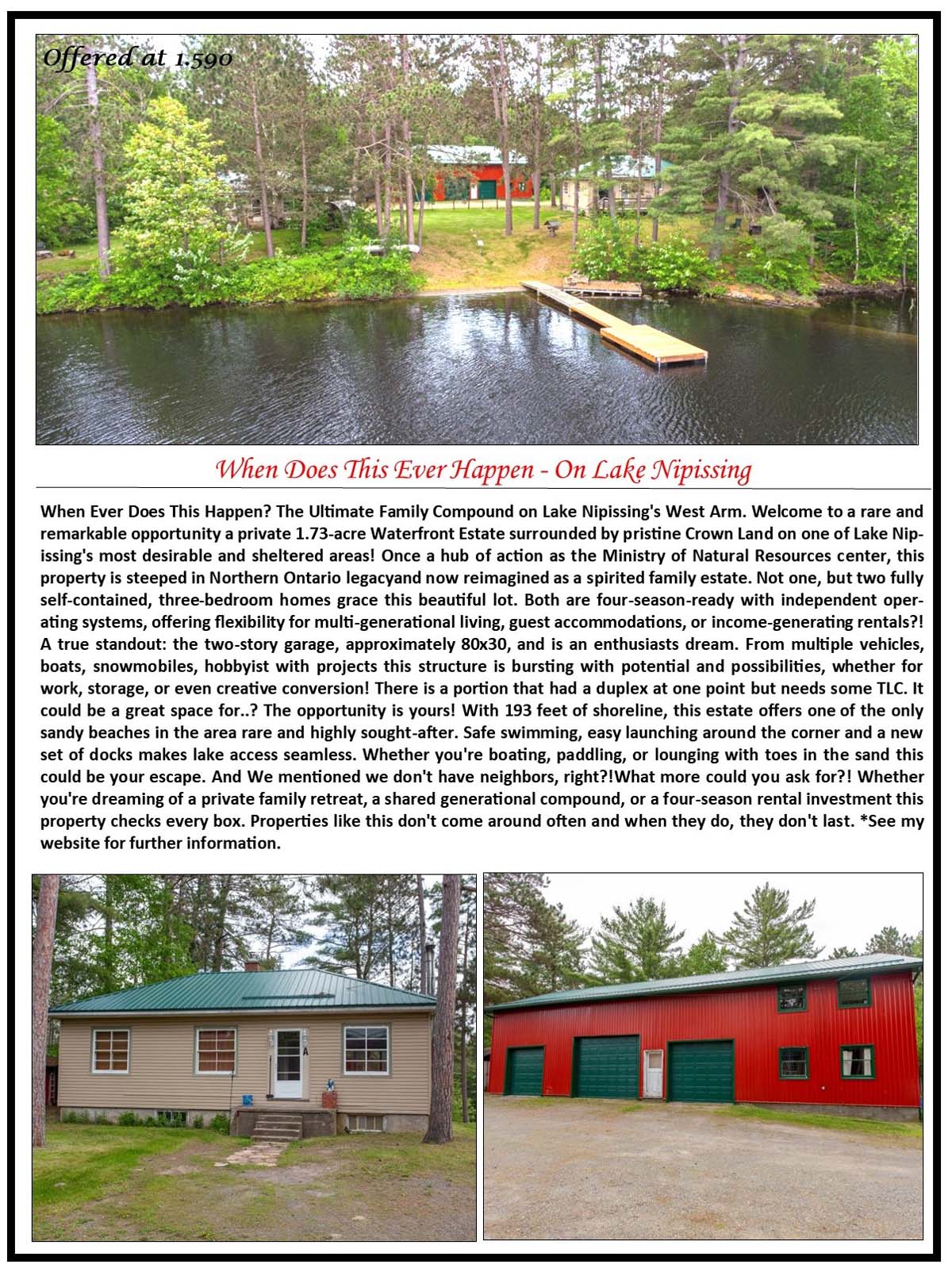 Offered at 1.590

When Does This Ever Happen - On Lake Nipissing

When Ever Does This Happen? The Ultimate Family Compound on Lake Nipissing's West Arm. Welcome to a rare and remarkable opportunity a private 1.73-acre Waterfront Estate surrounded by pristine Crown Land on one of Lake Nipissing's most desirable and sheltered areas! Once a hub of action as the Ministry of Natural Resources center, this property is steeped in Northern Ontario legacyand now reimagined as a spirited family estate. Not one, but two fully self-contained, three-bedroom homes grace this beautiful lot. Both are four-season-ready with independent operating systems, offering flexibility for multi-generational living, guest accommodations, or income-generating rentals?! A true standout: the two-story garage, approximately 80x30, and is an enthusiasts dream. From multiple vehicles, boats, snowmobiles, hobbyist with projects this structure is bursting with potential and possibilities, whether for work, storage, or even creative conversion! There is a portion that had a duplex at one point but needs some TLC. It could be a great space for..? The opportunity is yours! With 193 feet of shoreline, this estate offers one of the only sandy beaches in the area rare and highly sought-after. Safe swimming, easy launching around the corner and a new set of docks makes lake access seamless. Whether you're boating, paddling, or lounging with toes in the sand this could be your escape. And We mentioned we don't have neighbors, right?!What more could you ask for?! Whether you're dreaming of a private family retreat, a shared generational compound, or a four-season rental investment this property checks every box. Properties like this don't come around often and when they do, they don't last. *See my website for further information.

A